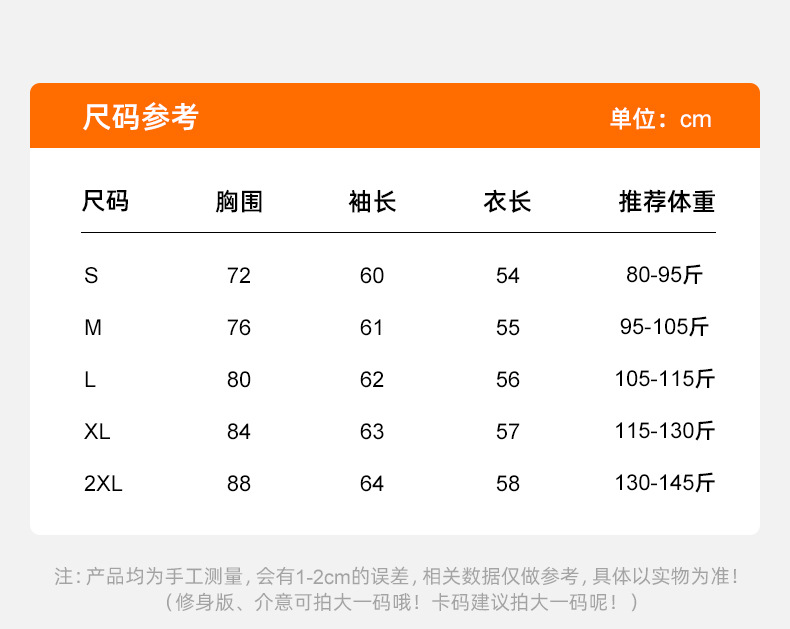 尺码参考 单位：cm

| 尺码 | 胸围 | 袖长 | 衣长 | 推荐体重 |
|---|---|---|---|---|
| S | 72 | 60 | 54 | 80-95斤 |
| M | 76 | 61 | 55 | 95-105斤 |
| L | 80 | 62 | 56 | 105-115斤 |
| XL | 84 | 63 | 57 | 115-130斤 |
| 2XL | 88 | 64 | 58 | 130-145斤 |

注:产品均为手工测量,会有1-2cm的误差,相关数据仅做参考,具体以实物为准!
（修身版、介意可拍大一码哦！卡码建议拍大一码呢！）